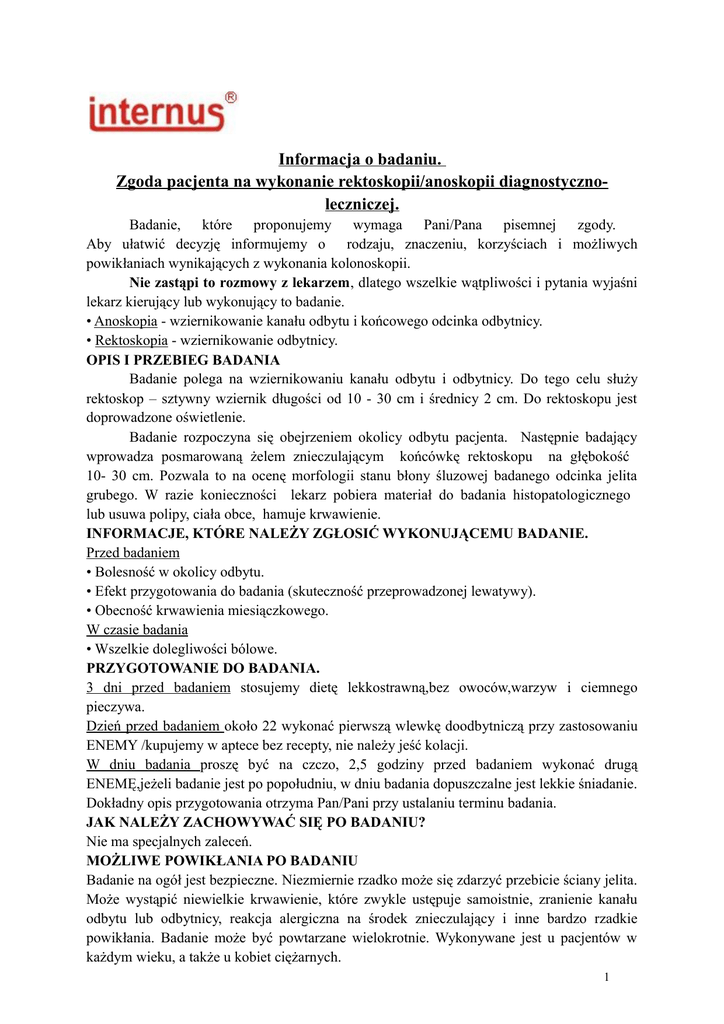 internus®

Informacja o badaniu.
Zgoda pacjenta na wykonanie rektoskopii/anoskopii diagnostyczno-leczniczej.

Badanie, które proponujemy wymaga Pani/Pana pisemnej zgody. Aby ułatwić decyzję informujemy o rodzaju, znaczeniu, korzyściach i możliwych powikłaniach wynikających z wykonania kolonoskopii.

Nie zastąpi to rozmowy z lekarzem, dlatego wszelkie wątpliwości i pytania wyjaśni lekarz kierujący lub wykonujący to badanie.
• Anoskopia - wziernikowanie kanału odbytu i końcowego odcinka odbytnicy.
• Rektoskopia - wziernikowanie odbytnicy.
OPIS I PRZEBIEG BADANIA

Badanie polega na wziernikowaniu kanału odbytu i odbytnicy. Do tego celu służy rektoskop – sztywny wziernik długości od 10 - 30 cm i średnicy 2 cm. Do rektoskopu jest doprowadzone oświetlenie.

Badanie rozpoczyna się obejrzeniem okolicy odbytu pacjenta. Następnie badający wprowadza posmarowaną żelem znieczulającym końcówkę rektoskopu na głębokość 10- 30 cm. Pozwala to na ocenę morfologii stanu błony śluzowej badanego odcinka jelita grubego. W razie konieczności lekarz pobiera materiał do badania histopatologicznego lub usuwa polipy, ciała obce, hamuje krwawienie.
INFORMACJE, KTÓRE NALEŻY ZGŁOSIĆ WYKONUJĄCEMU BADANIE.
Przed badaniem
• Bolesność w okolicy odbytu.
• Efekt przygotowania do badania (skuteczność przeprowadzonej lewatywy).
• Obecność krwawienia miesiączkowego.
W czasie badania
• Wszelkie dolegliwości bólowe.
PRZYGOTOWANIE DO BADANIA.
3 dni przed badaniem stosujemy dietę lekkostrawną,bez owoców,warzyw i ciemnego pieczywa.
Dzień przed badaniem około 22 wykonać pierwszą wlewkę doodbytniczą przy zastosowaniu ENEMY /kupujemy w aptece bez recepty, nie należy jeść kolacji.
W dniu badania proszę być na czczo, 2,5 godziny przed badaniem wykonać drugą ENEMĘ,jeżeli badanie jest po popołudniu, w dniu badania dopuszczalne jest lekkie śniadanie. Dokładny opis przygotowania otrzyma Pan/Pani przy ustalaniu terminu badania.
JAK NALEŻY ZACHOWYWAĆ SIĘ PO BADANIU?
Nie ma specjalnych zaleceń.
MOŻLIWE POWIKŁANIA PO BADANIU
Badanie na ogół jest bezpieczne. Niezmiernie rzadko może się zdarzyć przebicie ściany jelita. Może wystąpić niewielkie krwawienie, które zwykle ustępuje samoistnie, zranienie kanału odbytu lub odbytnicy, reakcja alergiczna na środek znieczulający i inne bardzo rzadkie powikłania. Badanie może być powtarzane wielokrotnie. Wykonywane jest u pacjentów w każdym wieku, a także u kobiet ciężarnych.

1